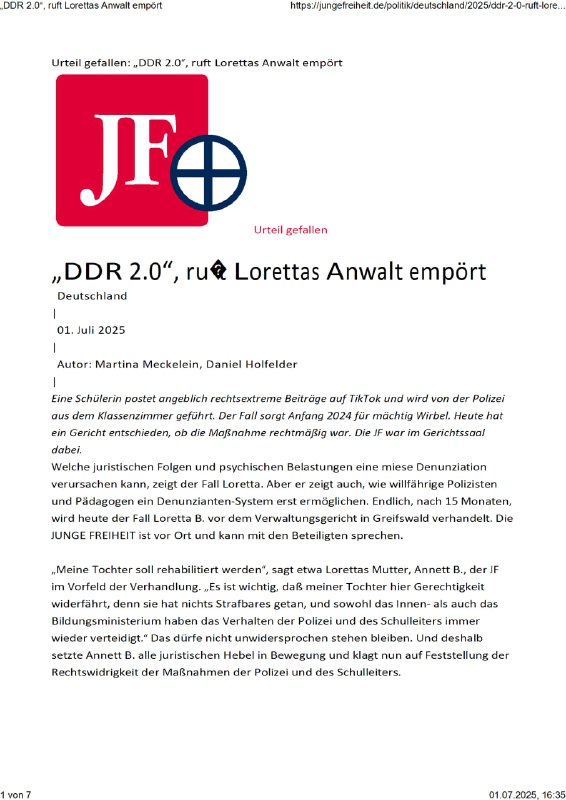 „DDR 2.0", ruft Lorettas Anwalt empört https://jungefreiheit.de/politik/deutschland/2025/ddr-2-0-ruft-lore...

Urteil gefallen: „DDR 2.0", ruft Lorettas Anwalt empört

JF

Urteil gefallen

„DDR 2.0", ru� Lorettas Anwalt empört

Deutschland

|

01. Juli 2025

|

Autor: Martina Meckelein, Daniel Holfelder

|

Eine Schülerin postet angeblich rechtsextreme Beiträge auf TikTok und wird von der Polizei aus dem Klassenzimmer geführt. Der Fall sorgt Anfang 2024 für mächtig Wirbel. Heute hat ein Gericht entschieden, ob die Maßnahme rechtmäßig war. Die JF war im Gerichtssaal dabei.

Welche juristischen Folgen und psychischen Belastungen eine miese Denunziation verursachen kann, zeigt der Fall Loretta. Aber er zeigt auch, wie willfährige Polizisten und Pädagogen ein Denunzianten-System erst ermöglichen. Endlich, nach 15 Monaten, wird heute der Fall Loretta B. vor dem Verwaltungsgericht in Greifswald verhandelt. Die JUNGE FREIHEIT ist vor Ort und kann mit den Beteiligten sprechen.

„Meine Tochter soll rehabilitiert werden", sagt etwa Lorettas Mutter, Annett B., der JF im Vorfeld der Verhandlung. „Es ist wichtig, daß meiner Tochter hier Gerechtigkeit widerfährt, denn sie hat nichts Strafbares getan, und sowohl das Innen- als auch das Bildungsministerium haben das Verhalten der Polizei und des Schulleiters immer wieder verteidigt." Das dürfe nicht unwidersprochen stehen bleiben. Und deshalb setzte Annett B. alle juristischen Hebel in Bewegung und klagt nun auf Feststellung der Rechtswidrigkeit der Maßnahmen der Polizei und des Schulleiters.

1 von 7 01.07.2025, 16:35